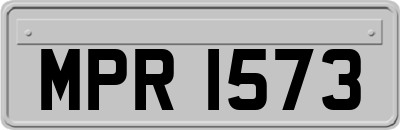 MPR 1573